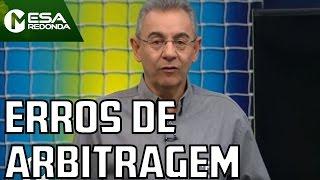 MESA REDONDA

ERROS DE ARBITRAGEM